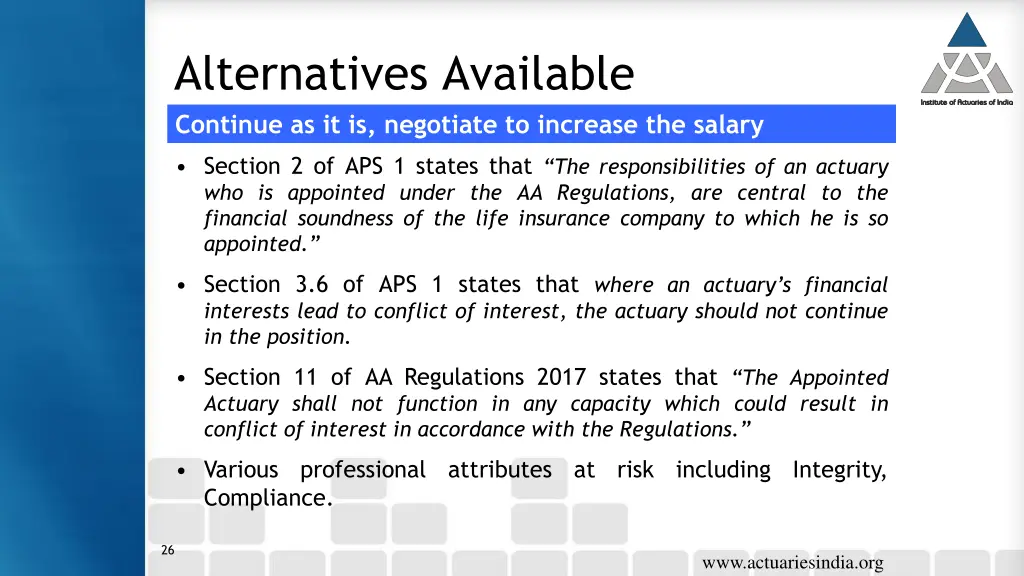 Alternatives Available

Institute of Actuaries of India

Continue as it is, negotiate to increase the salary

• Section 2 of APS 1 states that "The responsibilities of an actuary who is appointed under the AA Regulations, are central to the financial soundness of the life insurance company to which he is so appointed."

• Section 3.6 of APS 1 states that where an actuary's financial interests lead to conflict of interest, the actuary should not continue in the position.

• Section 11 of AA Regulations 2017 states that "The Appointed Actuary shall not function in any capacity which could result in conflict of interest in accordance with the Regulations."

• Various professional attributes at risk including Integrity, Compliance.

26

www.actuariesindia.org